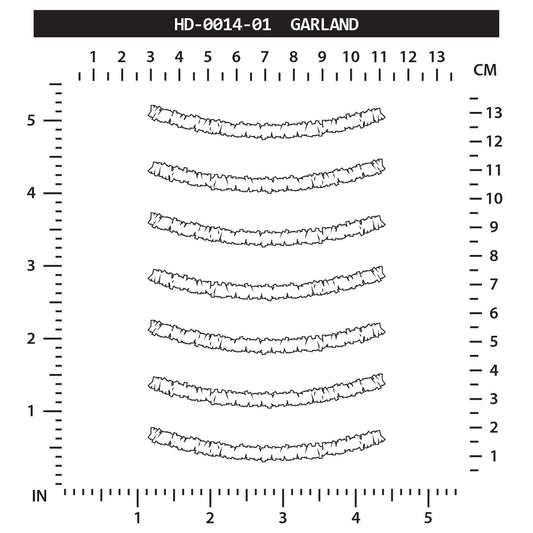 HD-0014-01 GARLAND

1 2 3 4 5 6 7 8 9 10 11 12 13 CM

5
4
3
2
1

13
12
11
10
9
8
7
6
5
4
3
2
1

IN 1 2 3 4 5